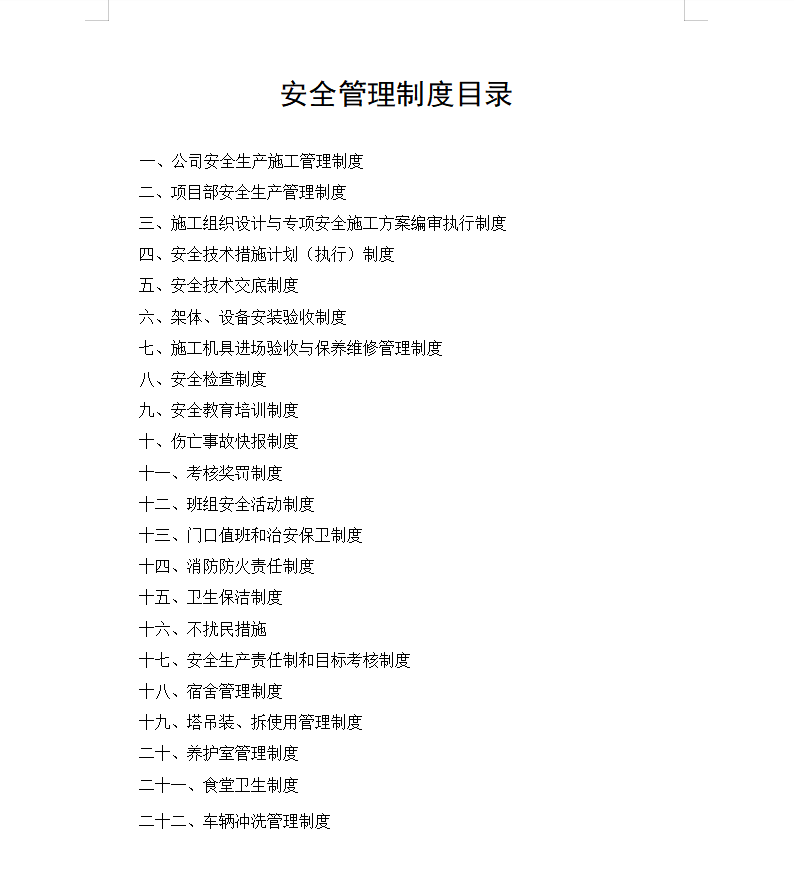 安全管理制度目录

一、公司安全生产施工管理制度
二、项目部安全生产管理制度
三、施工组织设计与专项安全施工方案编审执行制度
四、安全技术措施计划（执行）制度
五、安全技术交底制度
六、架体、设备安装验收制度
七、施工机具进场验收与保养维修管理制度
八、安全检查制度
九、安全教育培训制度
十、伤亡事故快报制度
十一、考核奖罚制度
十二、班组安全活动制度
十三、门口值班和治安保卫制度
十四、消防防火责任制度
十五、卫生保洁制度
十六、不扰民措施
十七、安全生产责任制和目标考核制度
十八、宿舍管理制度
十九、塔吊装、拆使用管理制度
二十、养护室管理制度
二十一、食堂卫生制度
二十二、车辆冲洗管理制度